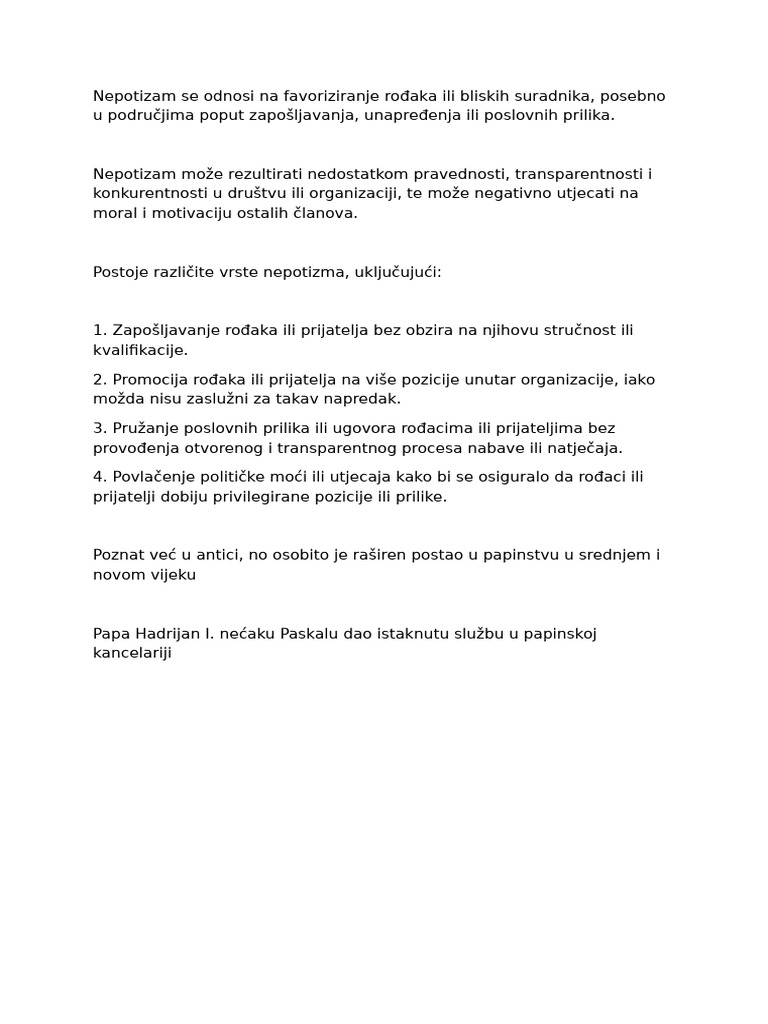 Nepotizam se odnosi na favoriziranje rođaka ili bliskih suradnika, posebno u područjima poput zapošljavanja, unapređenja ili poslovnih prilika.

Nepotizam može rezultirati nedostatkom pravednosti, transparentnosti i konkurentnosti u društvu ili organizaciji, te može negativno utjecati na moral i motivaciju ostalih članova.

Postoje različite vrste nepotizma, uključujući:

1. Zapošljavanje rođaka ili prijatelja bez obzira na njihovu stručnost ili kvalifikacije.

2. Promocija rođaka ili prijatelja na više pozicije unutar organizacije, iako možda nisu zaslužni za takav napredak.

3. Pružanje poslovnih prilika ili ugovora rođacima ili prijateljima bez provođenja otvorenog i transparentnog procesa nabave ili natječaja.

4. Povlačenje političke moći ili utjecaja kako bi se osiguralo da rođaci ili prijatelji dobiju privilegirane pozicije ili prilike.

Poznat već u antici, no osobito je raširen postao u papinstvu u srednjem i novom vijeku

Papa Hadrijan I. nećaku Paskalu dao istaknutu službu u papinskoj kancelariji